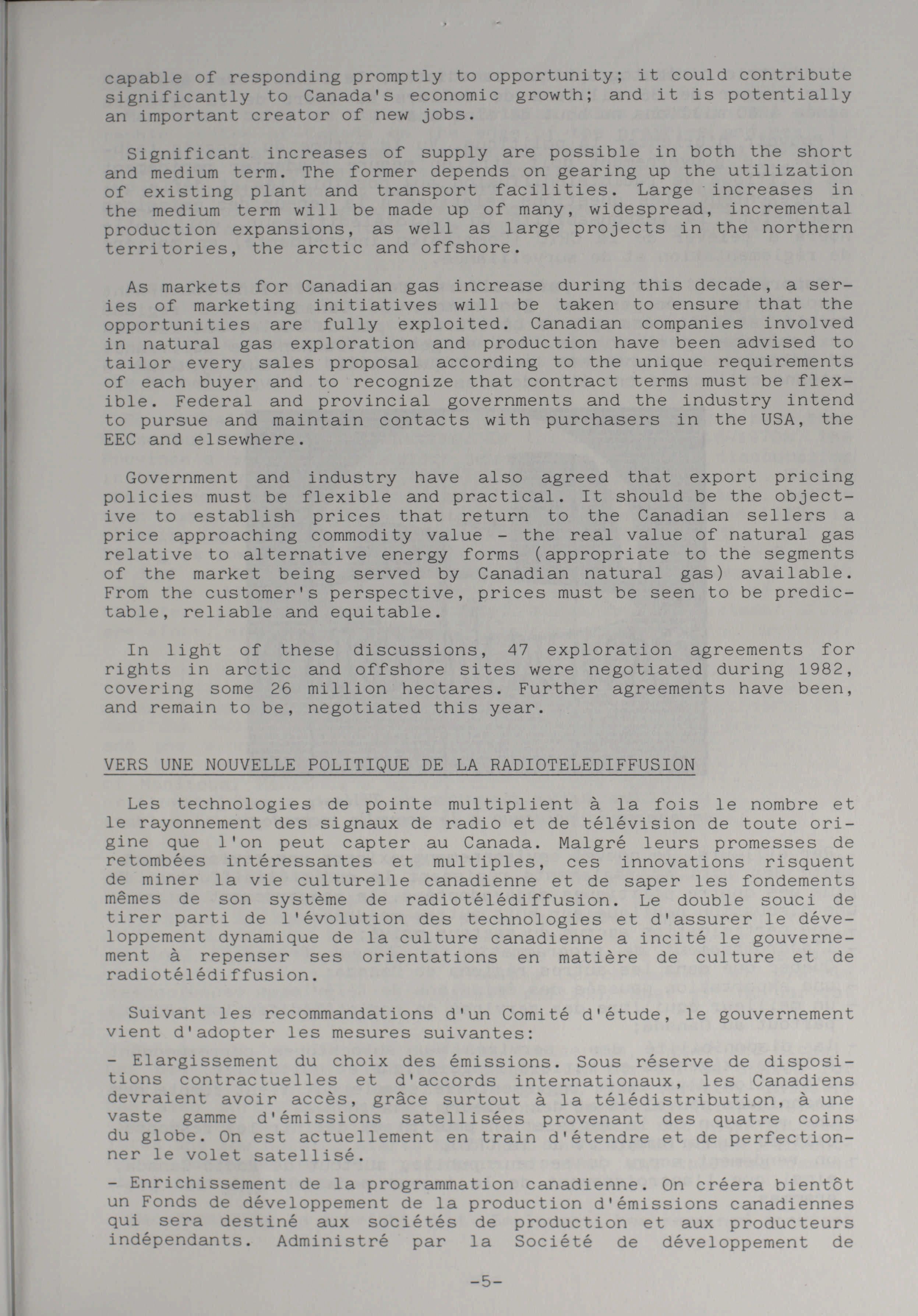 capable of responding promptly to opportunity; it could contribute significantly to Canada's economic growth; and it is potentially an important creator of new jobs.

Significant increases of supply are possible in both the short and medium term. The former depends on gearing up the utilization of existing plant and transport facilities. Large increases in the medium term will be made up of many, widespread, incremental production expansions, as well as large projects in the northern territories, the arctic and offshore.

As markets for Canadian gas increase during this decade, a series of marketing initiatives will be taken to ensure that the opportunities are fully exploited. Canadian companies involved in natural gas exploration and production have been advised to tailor every sales proposal according to the unique requirements of each buyer and to recognize that contract terms must be flexible. Federal and provincial governments and the industry intend to pursue and maintain contacts with purchasers in the USA, the EEC and elsewhere.

Government and industry have also agreed that export pricing policies must be flexible and practical. It should be the objective to establish prices that return to the Canadian sellers a price approaching commodity value - the real value of natural gas relative to alternative energy forms (appropriate to the segments of the market being served by Canadian natural gas) available. From the customer's perspective, prices must be seen to be predictable, reliable and equitable.

In light of these discussions, 47 exploration agreements for rights in arctic and offshore sites were negotiated during 1982, covering some 26 million hectares. Further agreements have been, and remain to be, negotiated this year.

VERS UNE NOUVELLE POLITIQUE DE LA RADIOTELEDIFFUSION

Les technologies de pointe multiplient à la fois le nombre et le rayonnement des signaux de radio et de télévision de toute origine que l'on peut capter au Canada. Malgré leurs promesses de retombées intéressantes et multiples, ces innovations risquent de miner la vie culturelle canadienne et de saper les fondements mêmes de son système de radiotélédiffusion. Le double souci de tirer parti de l'évolution des technologies et d'assurer le développement dynamique de la culture canadienne a incité le gouvernement à repenser ses orientations en matière de culture et de radiotélédiffusion.

Suivant les recommandations d'un Comité d'étude, le gouvernement vient d'adopter les mesures suivantes:

- Elargissement du choix des émissions. Sous réserve de dispositions contractuelles et d'accords internationaux, les Canadiens devraient avoir accès, grâce surtout à la télédistribution, à une vaste gamme d'émissions satellisées provenant des quatre coins du globe. On est actuellement en train d'étendre et de perfectionner le volet satellisé.

- Enrichissement de la programmation canadienne. On créera bientôt un Fonds de développement de la production d'émissions canadiennes qui sera destiné aux sociétés de production et aux producteurs indépendants. Administré par la Société de développement de

-5-